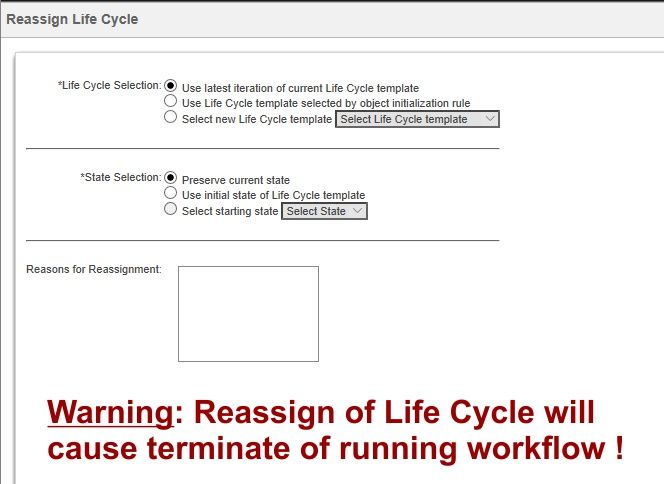 Reassign Life Cycle

*Life Cycle Selection: Use latest iteration of current Life Cycle template
Use Life Cycle template selected by object initialization rule
Select new Life Cycle template Select Life Cycle template

*State Selection: Preserve current state
Use initial state of Life Cycle template
Select starting state Select State

Reasons for Reassignment:

Warning: Reassign of Life Cycle will cause terminate of running workflow !